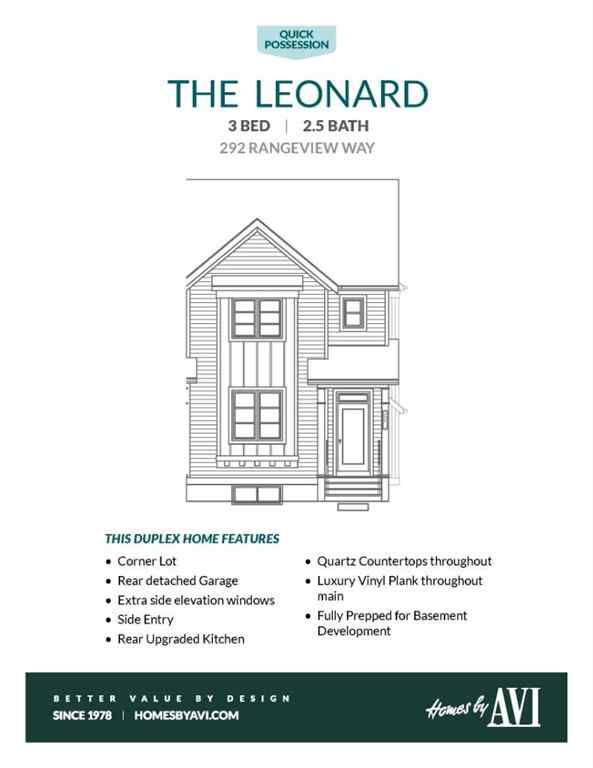 QUICK POSSESSION

THE LEONARD

3 BED | 2.5 BATH

292 RANGEVIEW WAY

THIS DUPLEX HOME FEATURES

• Corner Lot
• Rear detached Garage
• Extra side elevation windows
• Side Entry
• Rear Upgraded Kitchen

• Quartz Countertops throughout
• Luxury Vinyl Plank throughout main
• Fully Prepped for Basement Development

BETTER VALUE BY DESIGN

SINCE 1978 | HOMESBYAVI.COM

Homes by AVI